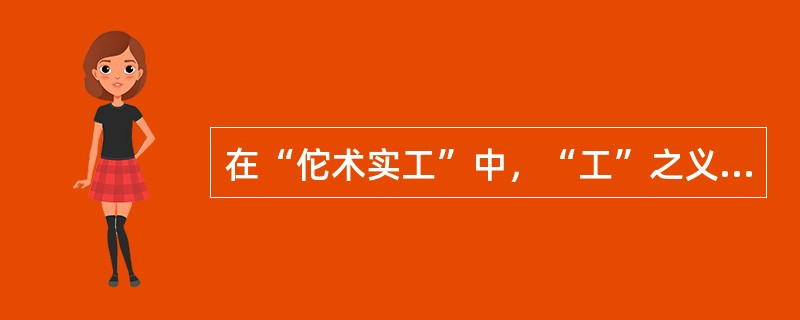 在“佗术实工”中，“工”之义...